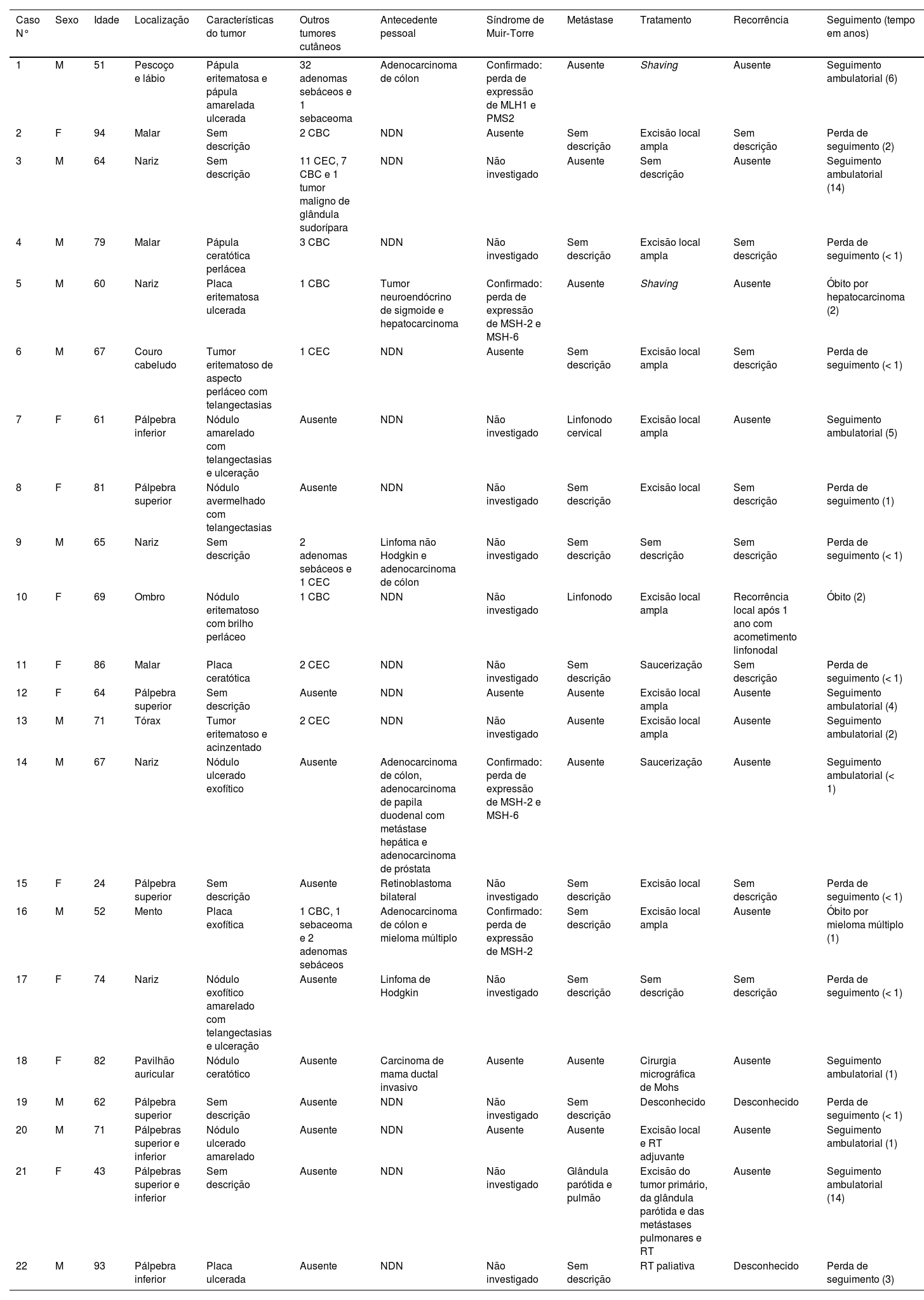 | Caso N° | Sexo | Idade | Localização | Características do tumor | Outros tumores cutâneos | Antecedente pessoal | Síndrome de Muir-Torre | Metástase | Tratamento | Recorrência | Seguimento (tempo em anos) |
|---|---|---|---|---|---|---|---|---|---|---|---|
| 1 | M | 51 | Pescoço e lábio | Pápula eritematosa e pápula amarelada ulcerada | 32 adenomas sebáceos e 1 sebaceoma | Adenocarcinoma de cólon | Confirmado: perda de expressão de MLH1 e PMS2 | Ausente | Shaving | Ausente | Seguimento ambulatorial (6) |
| 2 | F | 94 | Malar | Sem descrição | 2 CBC | NDN | Ausente | Sem descrição | Excisão local ampla | Sem descrição | Perda de seguimento (2) |
| 3 | M | 64 | Nariz | Sem descrição | 11 CEC, 7 CBC e 1 tumor maligno de glândula sudorípara | NDN | Não investigado | Ausente | Sem descrição | Ausente | Seguimento ambulatorial (14) |
| 4 | M | 79 | Malar | Pápula ceratótica perlácea | 3 CBC | NDN | Não investigado | Sem descrição | Excisão local ampla | Sem descrição | Perda de seguimento (< 1) |
| 5 | M | 60 | Nariz | Placa eritematosa ulcerada | 1 CBC | Tumor neuroendócrino de sigmoide e hepatocarcinoma | Confirmado: perda de expressão de MSH-2 e MSH-6 | Ausente | Shaving | Ausente | Óbito por hepatocarcinoma (2) |
| 6 | M | 67 | Couro cabeludo | Tumor eritematoso de aspecto perláceo com telangectasias | 1 CEC | NDN | Ausente | Sem descrição | Excisão local ampla | Sem descrição | Perda de seguimento (< 1) |
| 7 | F | 61 | Pálpebra inferior | Nódulo amarelado com telangectasias e ulceração | Ausente | NDN | Não investigado | Linfonodo cervical | Excisão local ampla | Ausente | Seguimento ambulatorial (5) |
| 8 | F | 81 | Pálpebra superior | Nódulo avermelhado com telangectasias | Ausente | NDN | Não investigado | Sem descrição | Excisão local | Sem descrição | Perda de seguimento (1) |
| 9 | M | 65 | Nariz | Sem descrição | 2 adenomas sebáceos e 1 CEC | Linfoma não Hodgkin e adenocarcinoma de cólon | Não investigado | Sem descrição | Sem descrição | Sem descrição | Perda de seguimento (< 1) |
| 10 | F | 69 | Ombro | Nódulo eritematoso com brilho perláceo | 1 CBC | NDN | Não investigado | Linfonodo | Excisão local ampla | Recorrência local após 1 ano com acometimento linfonodal | Óbito (2) |
| 11 | F | 86 | Malar | Placa ceratótica | 2 CEC | NDN | Não investigado | Sem descrição | Saucerização | Sem descrição | Perda de seguimento (< 1) |
| 12 | F | 64 | Pálpebra superior | Sem descrição | Ausente | NDN | Ausente | Ausente | Excisão local ampla | Ausente | Seguimento ambulatorial (4) |
| 13 | M | 71 | Tórax | Tumor eritematoso e acinzentado | 2 CEC | NDN | Não investigado | Ausente | Excisão local ampla | Ausente | Seguimento ambulatorial (2) |
| 14 | M | 67 | Nariz | Nódulo ulcerado exofítico | Ausente | Adenocarcinoma de cólon, adenocarcinoma de papila duodenal com metástase hepática e adenocarcinoma de próstata | Confirmado: perda de expressão de MSH-2 e MSH-6 | Ausente | Saucerização | Ausente | Seguimento ambulatorial (< 1) |
| 15 | F | 24 | Pálpebra superior | Sem descrição | Ausente | Retinoblastoma bilateral | Não investigado | Sem descrição | Excisão local | Sem descrição | Perda de seguimento (< 1) |
| 16 | M | 52 | Mento | Placa exofítica | 1 CBC, 1 sebaceoma e 2 adenomas sebáceos | Adenocarcinoma de cólon e mieloma múltiplo | Confirmado: perda de expressão de MSH-2 | Sem descrição | Excisão local ampla | Ausente | Óbito por mieloma múltiplo (1) |
| 17 | F | 74 | Nariz | Nódulo exofítico amarelado com telangectasias e ulceração | Ausente | Linfoma de Hodgkin | Não investigado | Sem descrição | Sem descrição | Sem descrição | Perda de seguimento (< 1) |
| 18 | F | 82 | Pavilhão auricular | Nódulo ceratótico | Ausente | Carcinoma de mama ductal invasivo | Ausente | Ausente | Cirurgia micrográfica de Mohs | Ausente | Seguimento ambulatorial (1) |
| 19 | M | 62 | Pálpebra superior | Sem descrição | Ausente | NDN | Não investigado | Sem descrição | Desconhecido | Desconhecido | Perda de seguimento (< 1) |
| 20 | M | 71 | Pálpebras superior e inferior | Nódulo ulcerado amarelado | Ausente | NDN | Ausente | Ausente | Excisão local e RT adjuvante | Ausente | Seguimento ambulatorial (1) |
| 21 | F | 43 | Pálpebras superior e inferior | Sem descrição | Ausente | NDN | Não investigado | Glândula parótida e pulmão | Excisão do tumor primário, da glândula parótida e das metástases pulmonares e RT | Ausente | Seguimento ambulatorial (14) |
| 22 | M | 93 | Pálpebra inferior | Placa ulcerada | Ausente | NDN | Não investigado | Sem descrição | RT paliativa | Desconhecido | Perda de seguimento (3) |